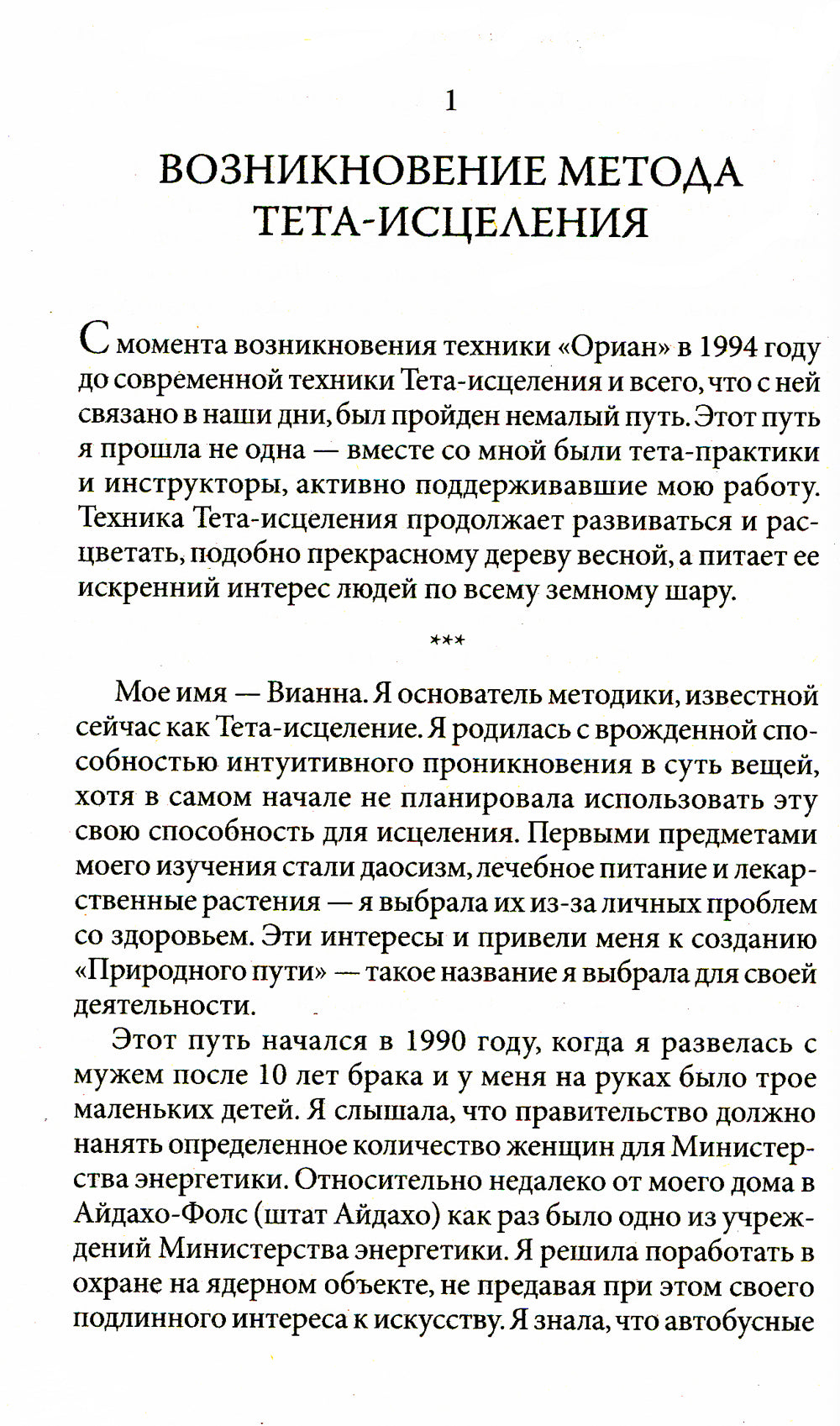 1

ВОЗНИКНОВЕНИЕ МЕТОДА ТЕТА-ИСЦЕЛЕНИЯ

С момента возникновения техники «Ориан» в 1994 году до современной техники Тета-исцеления и всего, что с ней связано в наши дни, был пройден немалый путь. Этот путь я прошла не одна — вместе со мной были тета-практики и инструкторы, активно поддерживавшие мою работу. Техника Тета-исцеления продолжает развиваться и расцветать, подобно прекрасному дереву весной, а питает ее искренний интерес людей по всему земному шару.

***

Мое имя — Вианна. Я основатель методики, известной сейчас как Тета-исцеление. Я родилась с врожденной способностью интуитивного проникновения в суть вещей, хотя в самом начале не планировала использовать эту свою способность для исцеления. Первыми предметами моего изучения стали даосизм, лечебное питание и лекарственные растения — я выбрала их из-за личных проблем со здоровьем. Эти интересы и привели меня к созданию «Природного пути» — такое название я выбрала для своей деятельности.

Этот путь начался в 1990 году, когда я развелась с мужем после 10 лет брака и у меня на руках было трое маленьких детей. Я слышала, что правительство должно нанять определенное количество женщин для Министерства энергетики. Относительно недалеко от моего дома в Айдахо-Фолс (штат Айдахо) как раз было одно из учреждений Министерства энергетики. Я решила поработать в охране на ядерном объекте, не предавая при этом своего подлинного интереса к искусству. Я знала, что автобусные